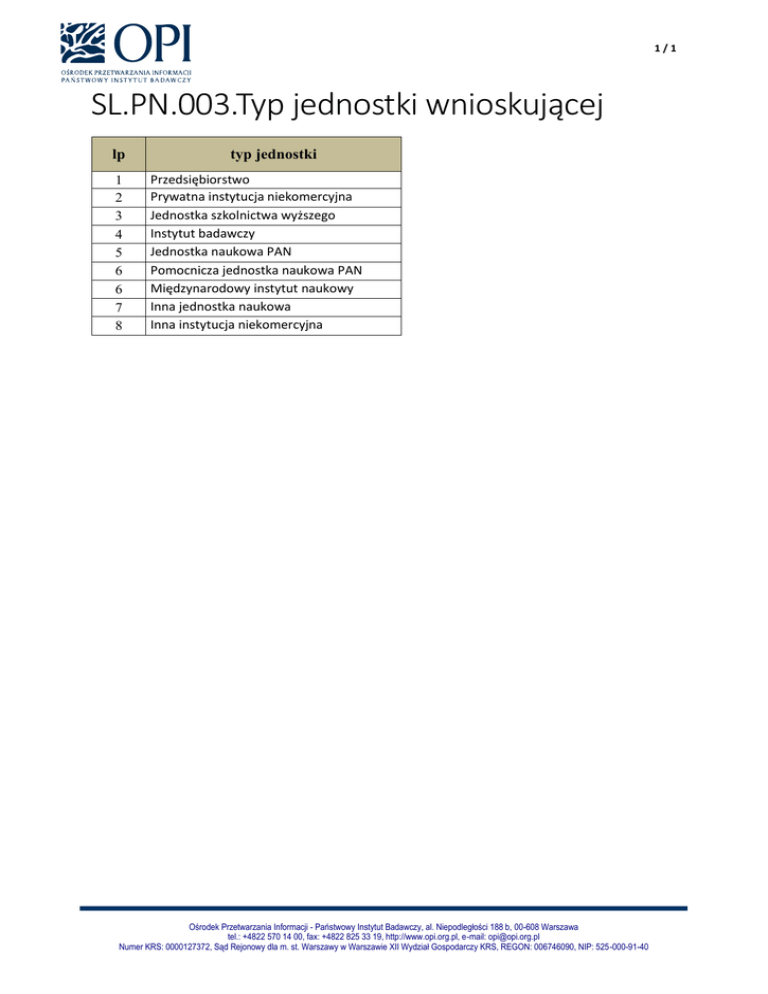 OPI
OŚRODEK PRZETWARZANIA INFORMACJI
PAŃSTWOWY INSTYTUT BADAWCZY

1 / 1

SL.PN.003.Typ jednostki wnioskującej

| lp | typ jednostki |
|---|---|
| 1 | Przedsiębiorstwo |
| 2 | Prywatna instytucja niekomercyjna |
| 3 | Jednostka szkolnictwa wyższego |
| 4 | Instytut badawczy |
| 5 | Jednostka naukowa PAN |
| 6 | Pomocnicza jednostka naukowa PAN |
| 6 | Międzynarodowy instytut naukowy |
| 7 | Inna jednostka naukowa |
| 8 | Inna instytucja niekomercyjna |

Ośrodek Przetwarzania Informacji - Państwowy Instytut Badawczy, al. Niepodległości 188 b, 00-608 Warszawa
tel.: +4822 570 14 00, fax: +4822 825 33 19, http://www.opi.org.pl, e-mail: opi@opi.org.pl
Numer KRS: 0000127372, Sąd Rejonowy dla m. st. Warszawy w Warszawie XII Wydział Gospodarczy KRS, REGON: 006746090, NIP: 525-000-91-40